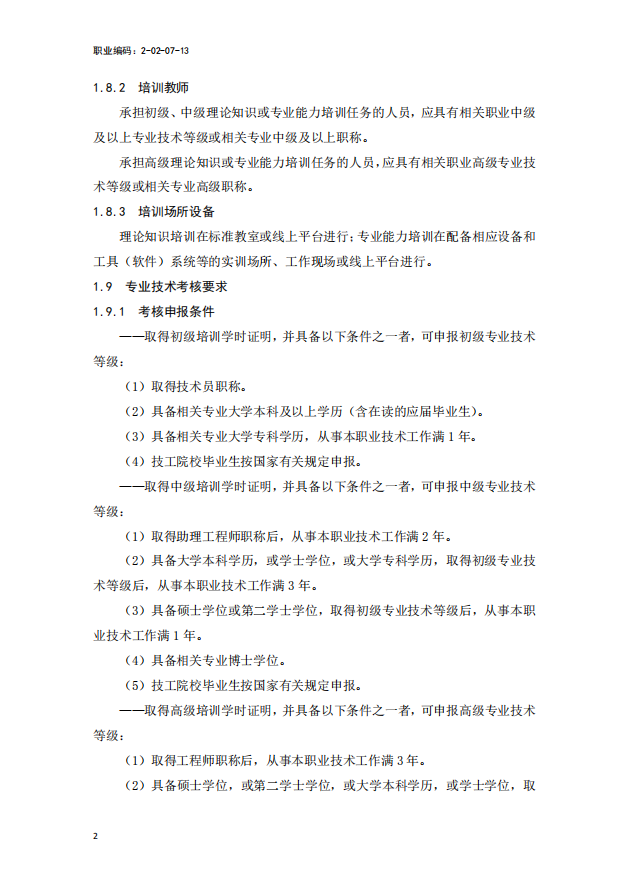 职业编码：2-02-07-13

1.8.2 培训教师

承担初级、中级理论知识或专业能力培训任务的人员，应具有相关职业中级及以上专业技术等级或相关专业中级及以上职称。

承担高级理论知识或专业能力培训任务的人员，应具有相关职业高级专业技术等级或相关专业高级职称。

1.8.3 培训场所设备

理论知识培训在标准教室或线上平台进行；专业能力培训在配备相应设备和工具（软件）系统等的实训场所、工作现场或线上平台进行。

1.9 专业技术考核要求

1.9.1 考核申报条件

——取得初级培训学时证明，并具备以下条件之一者，可申报初级专业技术等级：

（1）取得技术员职称。

（2）具备相关专业大学本科及以上学历（含在读的应届毕业生）。

（3）具备相关专业大学专科学历，从事本职业技术工作满 1 年。

（4）技工院校毕业生按国家有关规定申报。

——取得中级培训学时证明，并具备以下条件之一者，可申报中级专业技术等级：

（1）取得助理工程师职称后，从事本职业技术工作满 2 年。

（2）具备大学本科学历，或学士学位，或大学专科学历，取得初级专业技术等级后，从事本职业技术工作满 3 年。

（3）具备硕士学位或第二学士学位，取得初级专业技术等级后，从事本职业技术工作满 1 年。

（4）具备相关专业博士学位。

（5）技工院校毕业生按国家有关规定申报。

——取得高级培训学时证明，并具备以下条件之一者，可申报高级专业技术等级：

（1）取得工程师职称后，从事本职业技术工作满 3 年。

（2）具备硕士学位，或第二学士学位，或大学本科学历，或学士学位，取

2